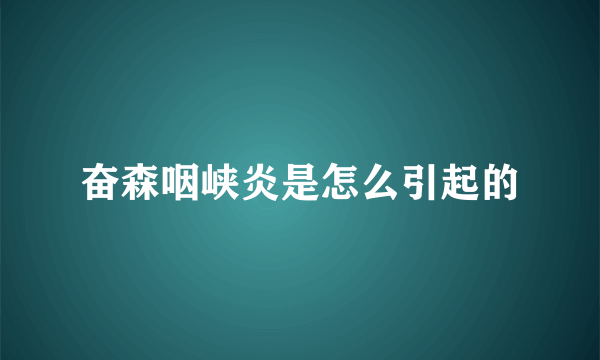 奋森咽峡炎是怎么引起的